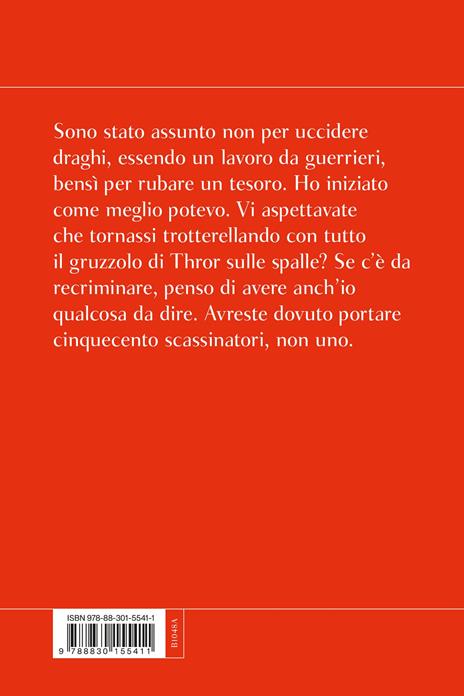 Sono stato assunto non per uccidere draghi, essendo un lavoro da guerrieri, bensì per rubare un tesoro. Ho iniziato come meglio potevo. Vi aspettavate che tornassi trotterellando con tutto il gruzzolo di Thror sulle spalle? Se c'è da recriminare, penso di avere anch'io qualcosa da dire. Avreste dovuto portare cinquecento scassinatori, non uno.

ISBN 978-88-301-5541-1

9 788830 155411

B1048A